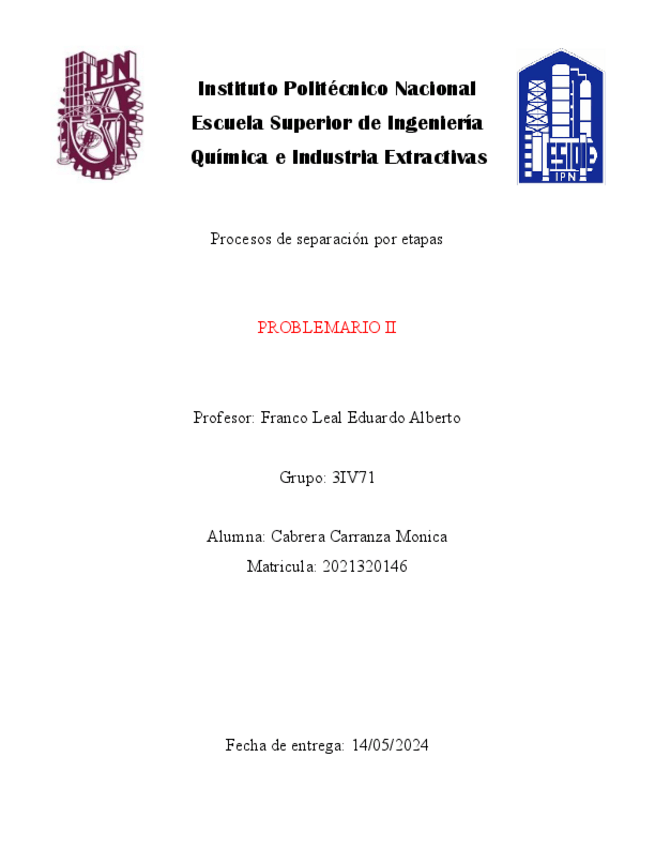 IPN

Instituto Politécnico Nacional
Escuela Superior de Ingeniería
Química e Industria Extractivas

ESIQIE
IPN

Procesos de separación por etapas

PROBLEMARIO II

Profesor: Franco Leal Eduardo Alberto

Grupo: 3IV71

Alumna: Cabrera Carranza Monica
Matricula: 2021320146

Fecha de entrega: 14/05/2024